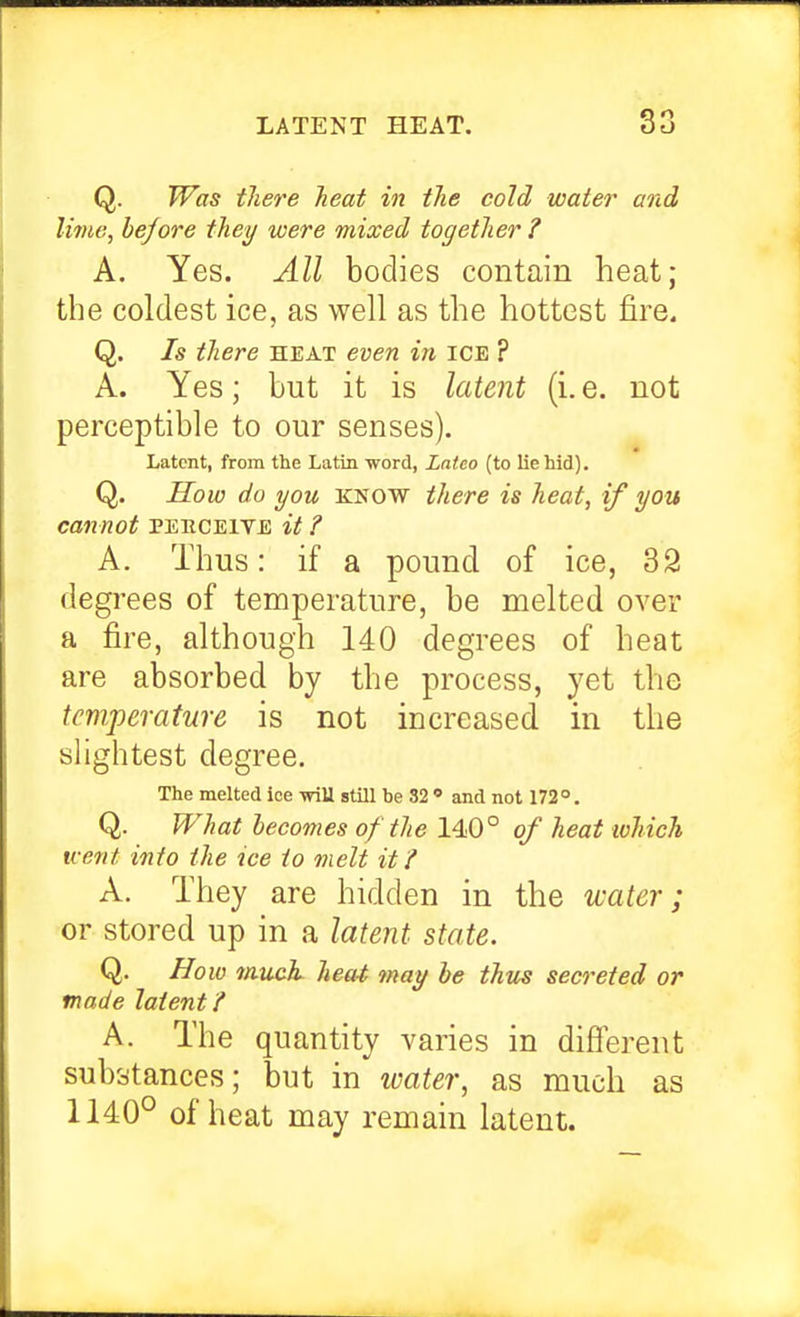 LATENT HEAT. 33

Q. Was there heat in the cold water and lime, before they were mixed together?

A. Yes. All bodies contain heat; the coldest ice, as well as the hottest fire.

Q. Is there HEAT even in ICE?

A. Yes; but it is latent (i.e. not perceptible to our senses).

Latent, from the Latin word, Lateo (to lie hid).

Q. How do you KNOW there is heat, if you cannot PERCEIVE it?

A. Thus: if a pound of ice, 32 degrees of temperature, be melted over a fire, although 140 degrees of heat are absorbed by the process, yet the temperature is not increased in the slightest degree.

The melted ice will still be 32° and not 172°.

Q. What becomes of the 140° of heat which went into the ice to melt it?

A. They are hidden in the water; or stored up in a latent state.

Q. How much heat may be thus secreted or made latent?

A. The quantity varies in different substances; but in water, as much as 1140° of heat may remain latent.